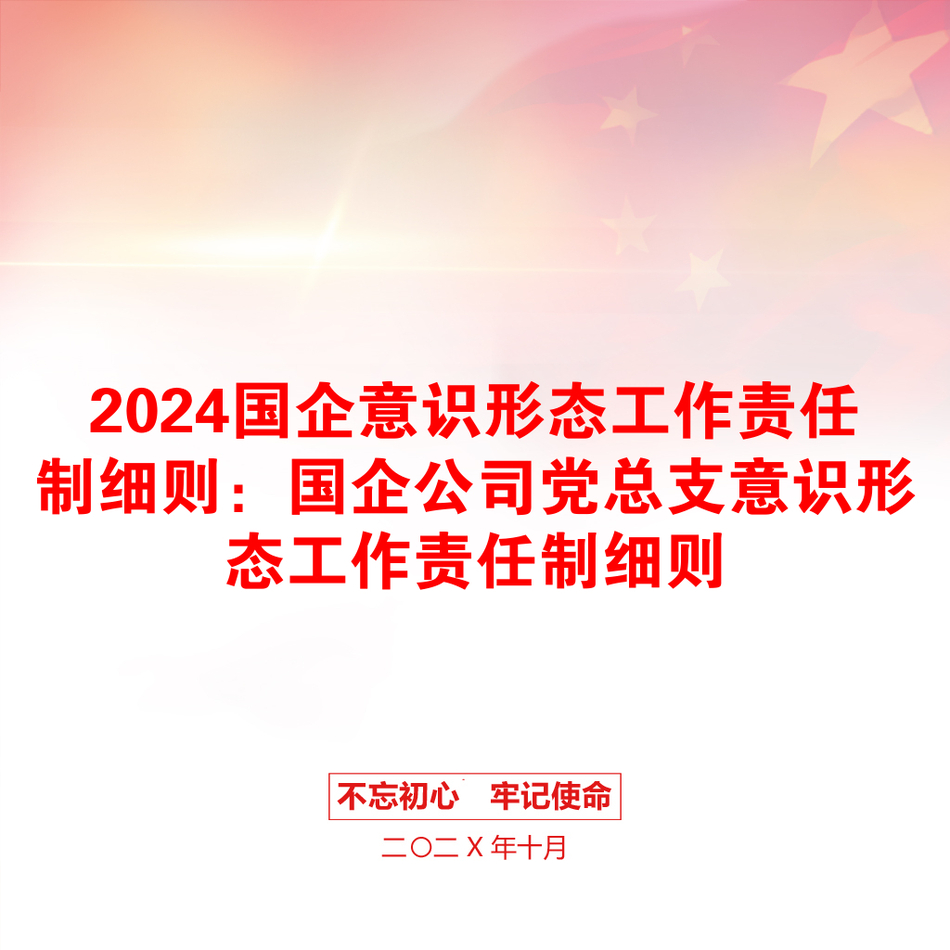 2024国企意识形态工作责任制细则：国企公司党总支意识形态工作责任制细则

不忘初心　牢记使命

二〇二Ｘ年十月